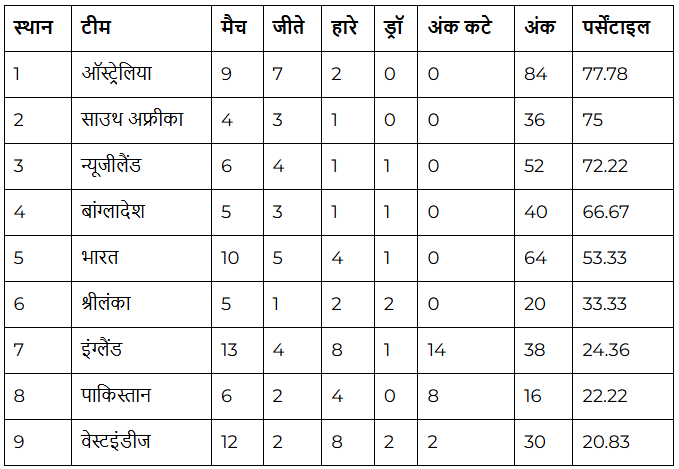 | स्थान | टीम | मैच | जीते | हारे | ड्रॉ | अंक कटे | अंक | पर्सेंटाइल |
|---|---|---|---|---|---|---|---|---|
| 1 | ऑस्ट्रेलिया | 9 | 7 | 2 | 0 | 0 | 84 | 77.78 |
| 2 | साउथ अफ्रीका | 4 | 3 | 1 | 0 | 0 | 36 | 75 |
| 3 | न्यूजीलैंड | 6 | 4 | 1 | 1 | 0 | 52 | 72.22 |
| 4 | बांग्लादेश | 5 | 3 | 1 | 1 | 0 | 40 | 66.67 |
| 5 | भारत | 10 | 5 | 4 | 1 | 0 | 64 | 53.33 |
| 6 | श्रीलंका | 5 | 1 | 2 | 2 | 0 | 20 | 33.33 |
| 7 | इंग्लैंड | 13 | 4 | 8 | 1 | 14 | 38 | 24.36 |
| 8 | पाकिस्तान | 6 | 2 | 4 | 0 | 8 | 16 | 22.22 |
| 9 | वेस्टइंडीज | 12 | 2 | 8 | 2 | 2 | 30 | 20.83 |